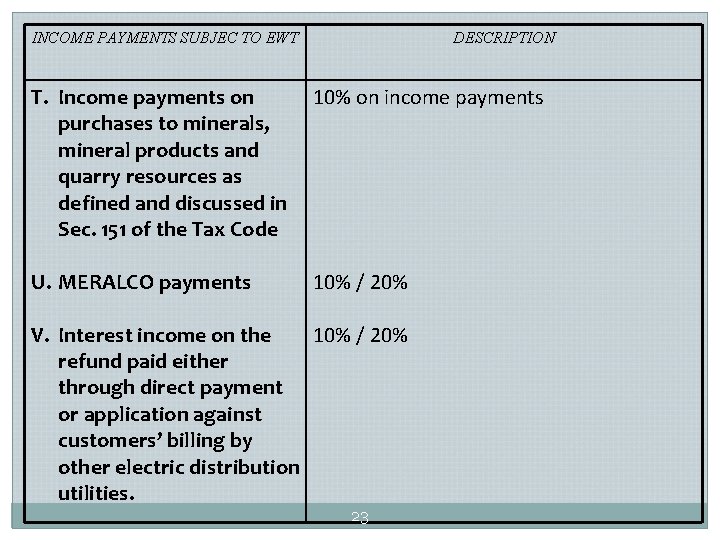 | INCOME PAYMENTS SUBJEC TO EWT | DESCRIPTION |
|---|---|
| T. Income payments on purchases to minerals, mineral products and quarry resources as defined and discussed in Sec. 151 of the Tax Code | 10% on income payments |
| U. MERALCO payments | 10% / 20% |
| V. Interest income on the refund paid either through direct payment or application against customers' billing by other electric distribution utilities. | 10% / 20% |

23